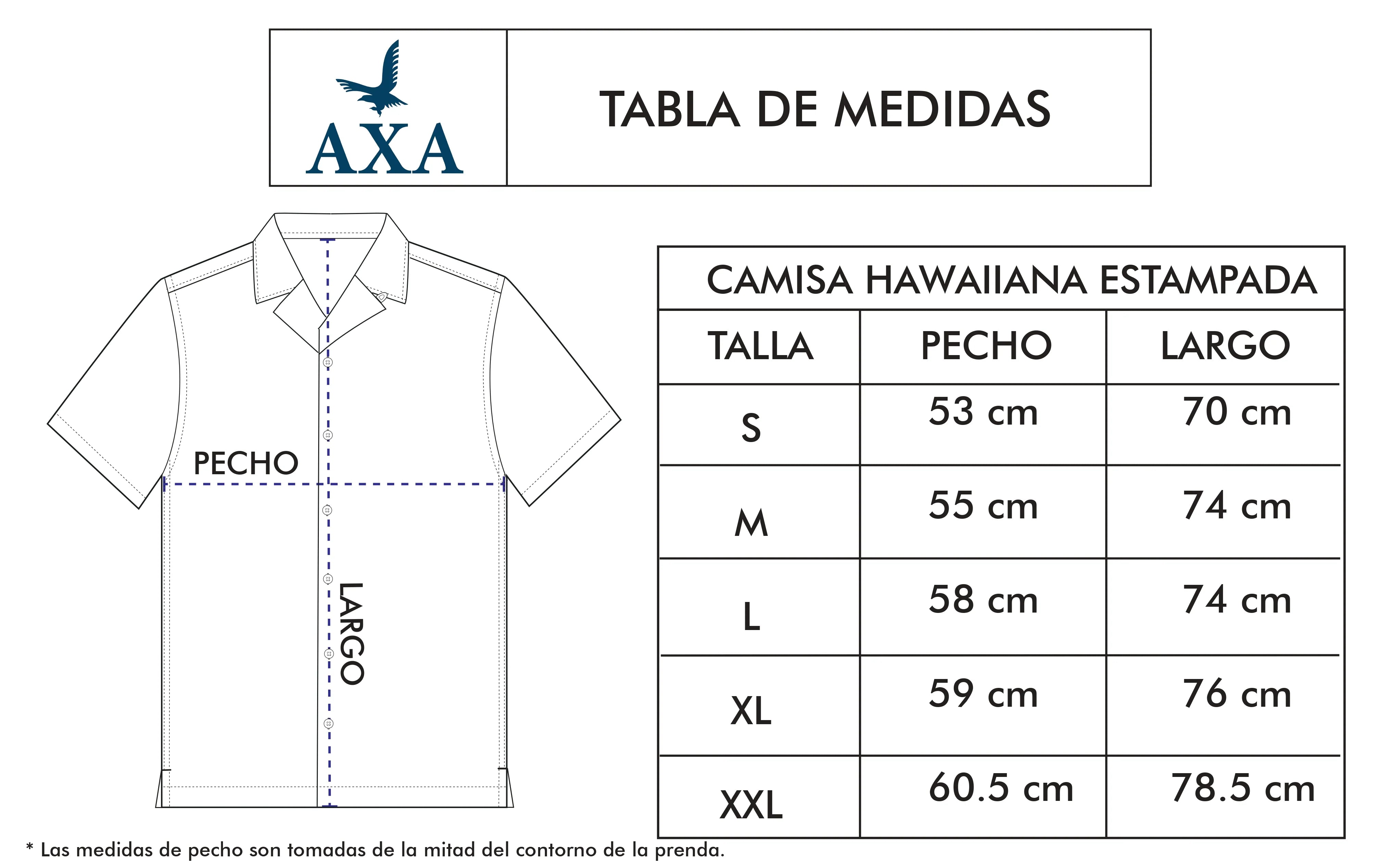 AXA

TABLA DE MEDIDAS

PECHO

LARGO

CAMISA HAWAIIANA ESTAMPADA

| TALLA | PECHO | LARGO |
|---|---|---|
| S | 53 cm | 70 cm |
| M | 55 cm | 74 cm |
| L | 58 cm | 74 cm |
| XL | 59 cm | 76 cm |
| XXL | 60.5 cm | 78.5 cm |

* Las medidas de pecho son tomadas de la mitad del contorno de la prenda.